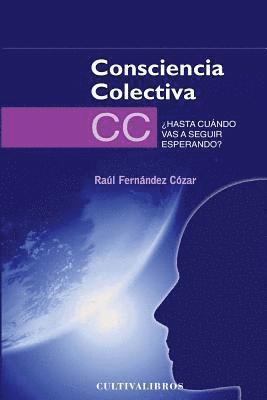 Consciencia Colectiva

CC

¿HASTA CUÁNDO VAS A SEGUIR ESPERANDO?

Raúl Fernández Cózar

CULTIVALIBROS